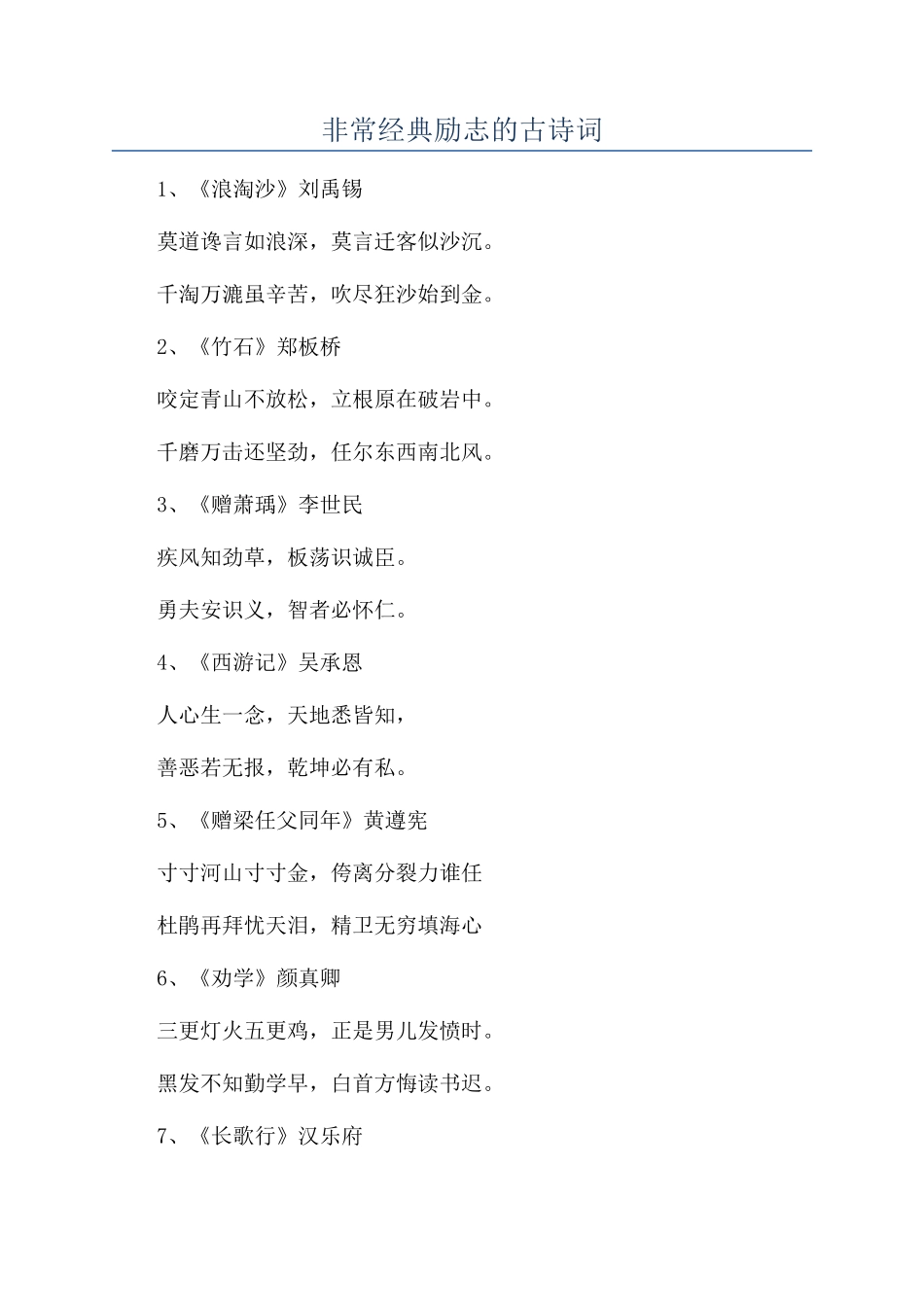 非常经典励志的古诗词

1、《浪淘沙》刘禹锡

莫道谗言如浪深，莫言迁客似沙沉。

千淘万漉虽辛苦，吹尽狂沙始到金。

2、《竹石》郑板桥

咬定青山不放松，立根原在破岩中。

千磨万击还坚劲，任尔东西南北风。

3、《赠萧瑀》李世民

疾风知劲草，板荡识诚臣。

勇夫安识义，智者必怀仁。

4、《西游记》吴承恩

人心生一念，天地悉皆知，

善恶若无报，乾坤必有私。

5、《赠梁任父同年》黄遵宪

寸寸河山寸寸金，侉离分裂力谁任

杜鹃再拜忧天泪，精卫无穷填海心

6、《劝学》颜真卿

三更灯火五更鸡，正是男儿发愤时。

黑发不知勤学早，白首方悔读书迟。

7、《长歌行》汉乐府